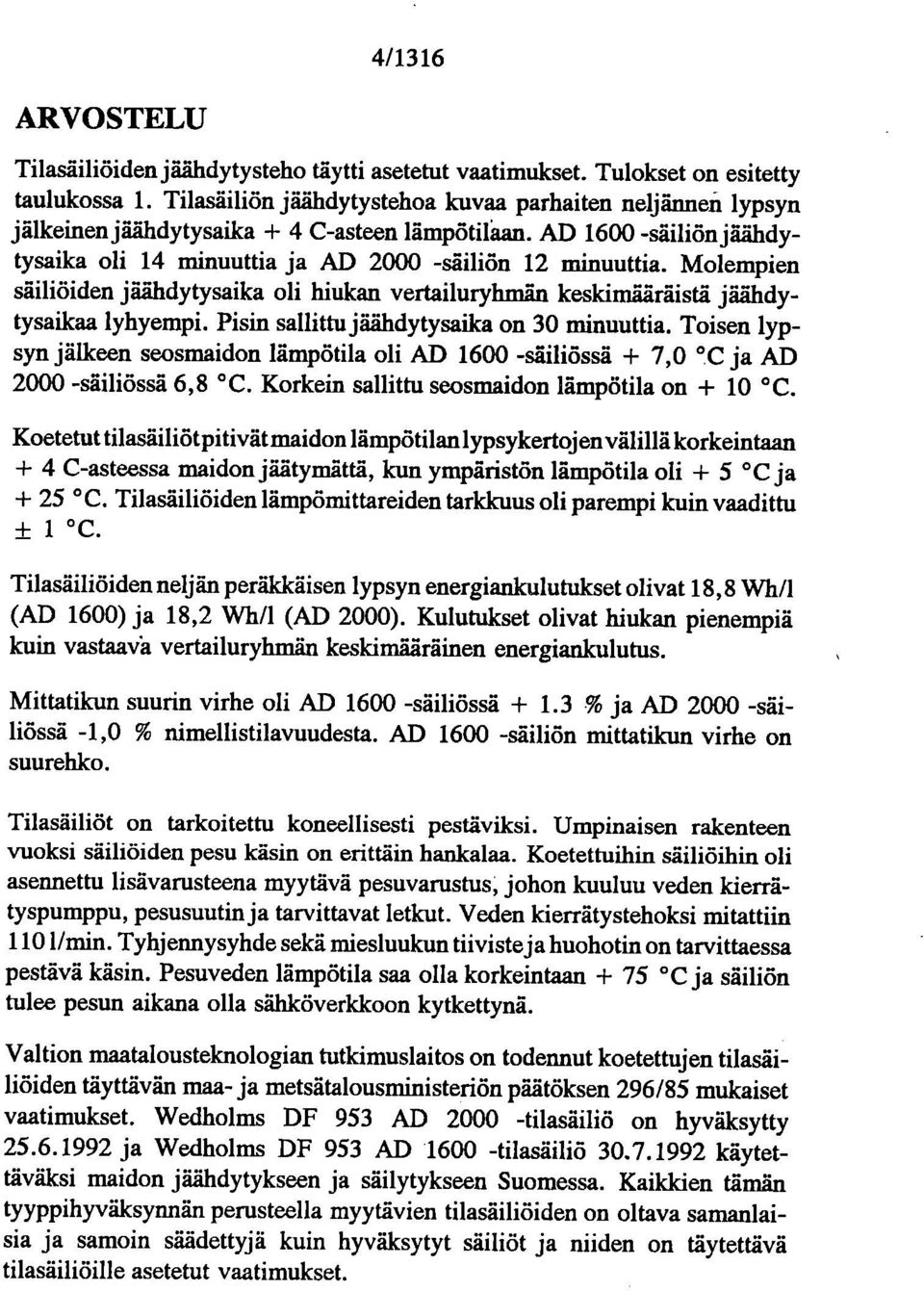 4/1316

ARVOSTELU

Tilasäiliöiden jäähdytysteho täytti asetetut vaatimukset. Tulokset on esitetty taulukossa 1. Tilasäiliön jäähdytystehoa kuvaa parhaiten neljännen lypsyn jälkeinen jäähdytysaika + 4 C-asteen lämpötilaan. AD 1600 -säiliön jäähdytysaika oli 14 minuuttia ja AD 2000 -säiliön 12 minuuttia. Molempien säiliöiden jäähdytysaika oli hiukan vertailuryhmän keskimääräistä jäähdytysaikaa lyhyempi. Pisin sallittu jäähdytysaika on 30 minuuttia. Toisen lypsyn jälkeen seosmaidon lämpötila oli AD 1600 -säiliössä + 7,0 °C ja AD 2000 -säiliössä 6,8 °C. Korkein sallittu seosmaidon lämpötila on + 10 °C.

Koetetut tilasäiliöt pitivät maidon lämpötilan lypsykertojen välillä korkeintaan + 4 C-asteessa maidon jäätymättä, kun ympäristön lämpötila oli + 5 °C ja + 25 °C. Tilasäiliöiden lämpömittareiden tarkkuus oli parempi kuin vaadittu ± 1 °C.

Tilasäiliöiden neljän peräkkäisen lypsyn energiankulutukset olivat 18,8 Wh/l (AD 1600) ja 18,2 Wh/l (AD 2000). Kulutukset olivat hiukan pienempiä kuin vastaava vertailuryhmän keskimääräinen energiankulutus.

Mittatikun suurin virhe oli AD 1600 -säiliössä + 1.3 % ja AD 2000 -säiliössä -1,0 % nimellistilavuudesta. AD 1600 -säiliön mittatikun virhe on suurehko.

Tilasäiliöt on tarkoitettu koneellisesti pestäviksi. Umpinaisen rakenteen vuoksi säiliöiden pesu käsin on erittäin hankalaa. Koetettuihin säiliöihin oli asennettu lisävarusteena myytävä pesuvarustus, johon kuuluu veden kierrätyspumppu, pesusuutin ja tarvittavat letkut. Veden kierrätystehoksi mitattiin 110 l/min. Tyhjennysyhde sekä miesluukun tiiviste ja huohotin on tarvittaessa pestävä käsin. Pesuveden lämpötila saa olla korkeintaan + 75 °C ja säiliön tulee pesun aikana olla sähköverkkoon kytkettynä.

Valtion maatalousteknologian tutkimuslaitos on todennut koetettujen tilasäiliöiden täyttävän maa- ja metsätalousministeriön päätöksen 296/85 mukaiset vaatimukset. Wedholms DF 953 AD 2000 -tilasäiliö on hyväksytty 25.6.1992 ja Wedholms DF 953 AD 1600 -tilasäiliö 30.7.1992 käytettäväksi maidon jäähdytykseen ja säilytykseen Suomessa. Kaikkien tämän tyyppihyväksynnän perusteella myytävien tilasäiliöiden on oltava samanlaisia ja samoin säädettyjä kuin hyväksytyt säiliöt ja niiden on täytettävä tilasäiliöille asetetut vaatimukset.